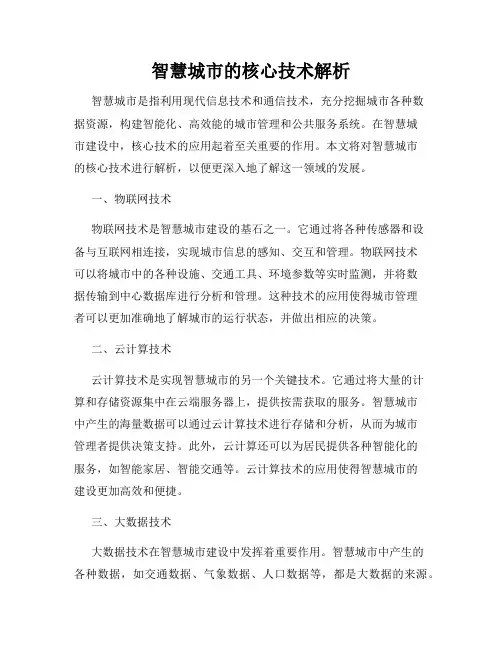 智慧城市的核心技术解析

智慧城市是指利用现代信息技术和通信技术，充分挖掘城市各种数据资源，构建智能化、高效能的城市管理和公共服务系统。在智慧城市建设中，核心技术的应用起着至关重要的作用。本文将对智慧城市的核心技术进行解析，以便更深入地了解这一领域的发展。

一、物联网技术

物联网技术是智慧城市建设的基石之一。它通过将各种传感器和设备与互联网相连接，实现城市信息的感知、交互和管理。物联网技术可以将城市中的各种设施、交通工具、环境参数等实时监测，并将数据传输到中心数据库进行分析和管理。这种技术的应用使得城市管理者可以更加准确地了解城市的运行状态，并做出相应的决策。

二、云计算技术

云计算技术是实现智慧城市的另一个关键技术。它通过将大量的计算和存储资源集中在云端服务器上，提供按需获取的服务。智慧城市中产生的海量数据可以通过云计算技术进行存储和分析，从而为城市管理者提供决策支持。此外，云计算还可以为居民提供各种智能化的服务，如智能家居、智能交通等。云计算技术的应用使得智慧城市的建设更加高效和便捷。

三、大数据技术

大数据技术在智慧城市建设中发挥着重要作用。智慧城市中产生的各种数据，如交通数据、气象数据、人口数据等，都是大数据的来源。